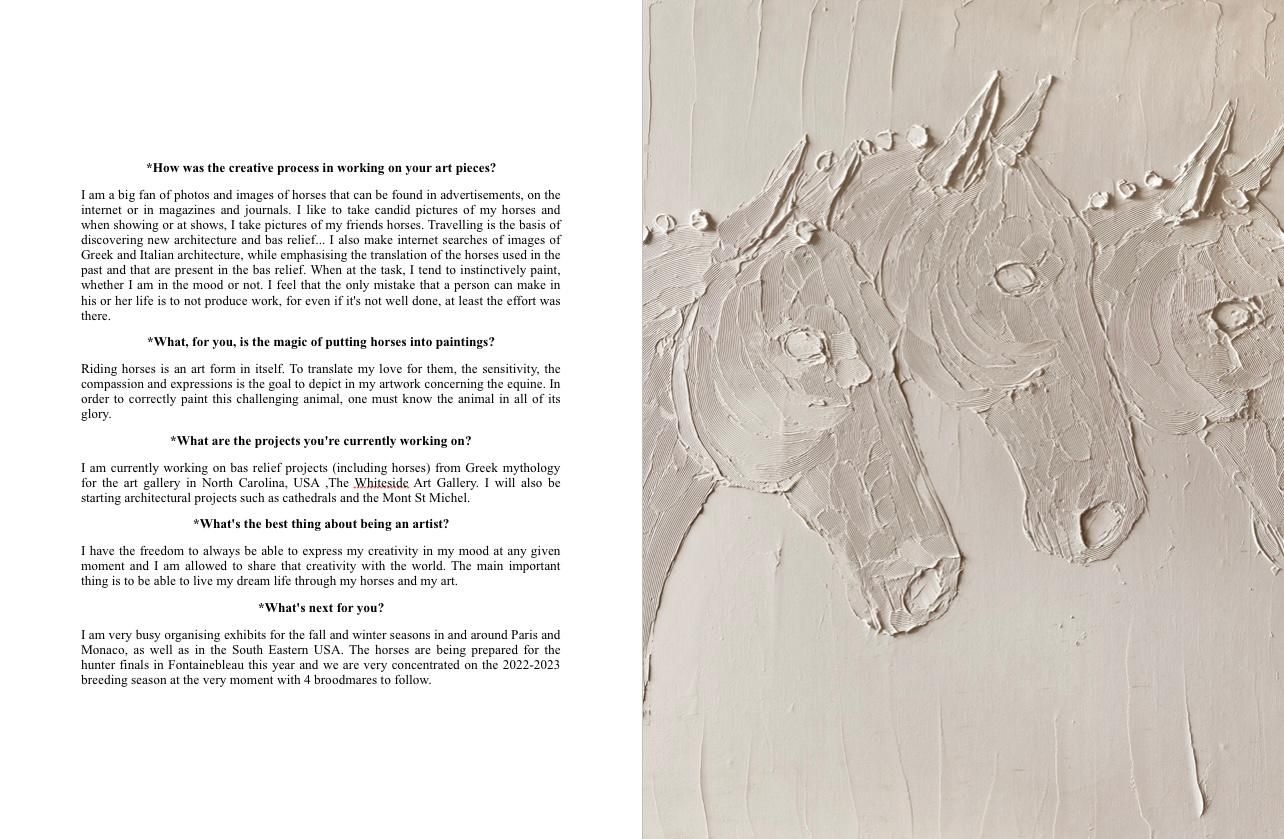 *How was the creative process in working on your art pieces?

I am a big fan of photos and images of horses that can be found in advertisements, on the internet or in magazines and journals. I like to take candid pictures of my horses and when showing or at shows, I take pictures of my friends horses. Travelling is the basis of discovering new architecture and bas relief... I also make internet searches of images of Greek and Italian architecture, while emphasising the translation of the horses used in the past and that are present in the bas relief. When at the task, I tend to instinctively paint, whether I am in the mood or not. I feel that the only mistake that a person can make in his or her life is to not produce work, for even if it's not well done, at least the effort was there.

*What, for you, is the magic of putting horses into paintings?

Riding horses is an art form in itself. To translate my love for them, the sensitivity, the compassion and expressions is the goal to depict in my artwork concerning the equine. In order to correctly paint this challenging animal, one must know the animal in all of its glory.

*What are the projects you're currently working on?

I am currently working on bas relief projects (including horses) from Greek mythology for the art gallery in North Carolina, USA ,The Whiteside Art Gallery. I will also be starting architectural projects such as cathedrals and the Mont St Michel.

*What's the best thing about being an artist?

I have the freedom to always be able to express my creativity in my mood at any given moment and I am allowed to share that creativity with the world. The main important thing is to be able to live my dream life through my horses and my art.

*What's next for you?

I am very busy organising exhibits for the fall and winter seasons in and around Paris and Monaco, as well as in the South Eastern USA. The horses are being prepared for the hunter finals in Fontainebleau this year and we are very concentrated on the 2022-2023 breeding season at the very moment with 4 broodmares to follow.